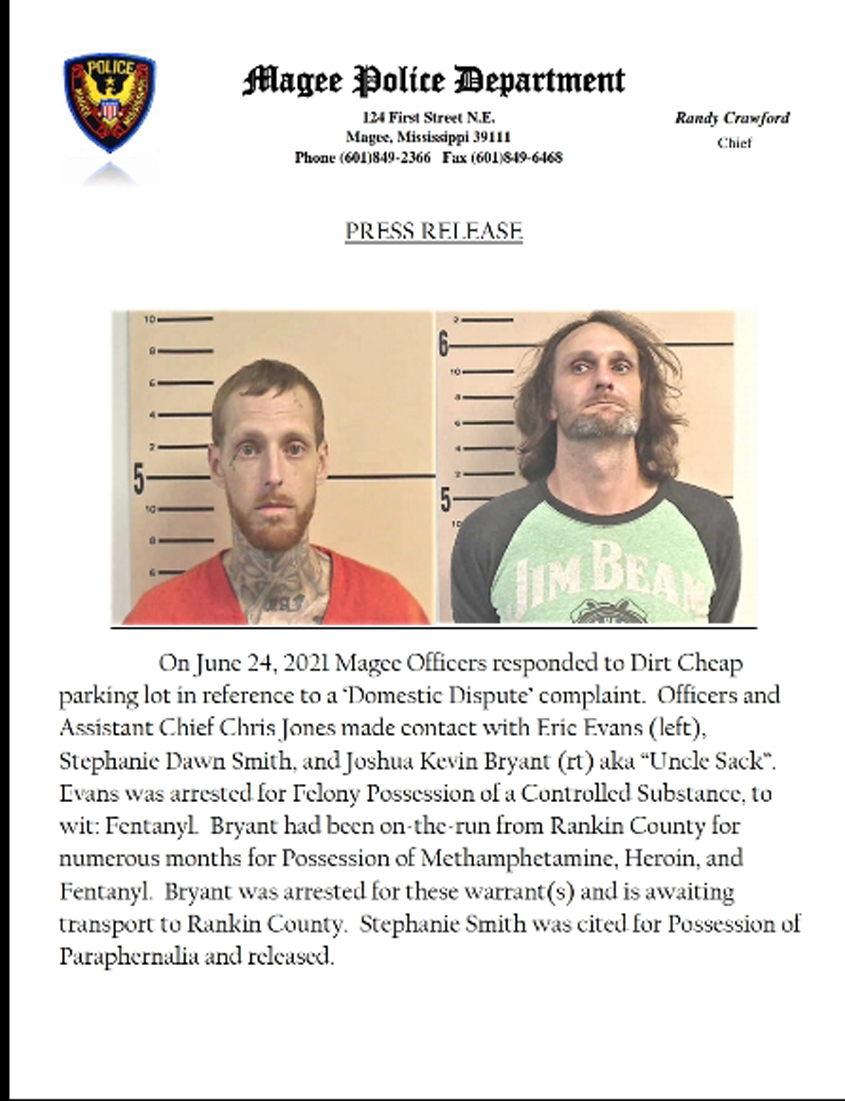 POLICE

Magee Police Department

124 First Street N.E.
Magee, Mississippi 39111
Phone (601)849-2366 Fax (601)849-6468

Randy Crawford
Chief

PRESS RELEASE

JIM BEAM

On June 24, 2021 Magee Officers responded to Dirt Cheap parking lot in reference to a 'Domestic Dispute' complaint. Officers and Assistant Chief Chris Jones made contact with Eric Evans (left), Stephanie Dawn Smith, and Joshua Kevin Bryant (rt) aka "Uncle Sack". Evans was arrested for Felony Possession of a Controlled Substance, to wit: Fentanyl. Bryant had been on-the-run from Rankin County for numerous months for Possession of Methamphetamine, Heroin, and Fentanyl. Bryant was arrested for these warrant(s) and is awaiting transport to Rankin County. Stephanie Smith was cited for Possession of Paraphernalia and released.